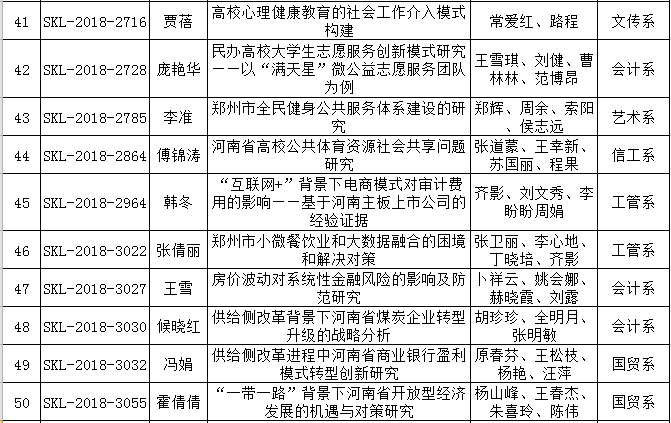 | 41 | SKL-2018-2716 | 贾蓓 | 高校心理健康教育的社会工作介入模式构建 | 常爱红、路程 | 文传系 |
|---|---|---|---|---|---|
| 42 | SKL-2018-2728 | 庞艳华 | 民办高校大学生志愿服务创新模式研究——以“满天星”微公益志愿服务团队为例 | 王雪琪、刘健、曹林林、范博昂 | 会计系 |
| 43 | SKL-2018-2785 | 李淮 | 郑州市全民健身公共服务体系建设的研究 | 郑辉、周余、索阳、侯志远 | 艺术系 |
| 44 | SKL-2018-2864 | 傅锦涛 | 河南省高校公共体育资源社会共享问题研究 | 张道蒙、王幸新、苏国丽、程果 | 信工系 |
| 45 | SKL-2018-2964 | 韩冬 | “互联网+”背景下电商模式对审计费用的影响——基于河南主板上市公司的经验证据 | 齐影、刘文秀、李盼盼周娟 | 工管系 |
| 46 | SKL-2018-3022 | 张倩丽 | 郑州市小微餐饮业和大数据融合的困境和解决对策 | 张卫丽、李心地、丁晓培、齐影 | 工管系 |
| 47 | SKL-2018-3027 | 王雪 | 房价波动对系统性金融风险的影响及防范研究 | 卜祥云、姚会娜、赫晓霞、刘露 | 会计系 |
| 48 | SKL-2018-3030 | 候晓红 | 供给侧改革背景下河南省煤炭企业转型升级的战略分析 | 胡珍珍、全明月、张明敏 | 会计系 |
| 49 | SKL-2018-3032 | 冯娟 | 供给侧改革进程中河南省商业银行盈利模式转型创新研究 | 原春芬、王松枝、杨艳、汪萍 | 国贸系 |
| 50 | SKL-2018-3055 | 霍倩倩 | “一带一路”背景下河南省开放型经济发展的机遇与对策研究 | 杨山峰、王春杰、朱喜玲、陈伟 | 国贸系 |